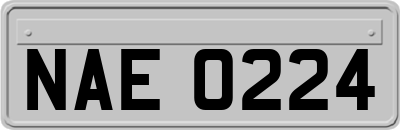 NAE 0224